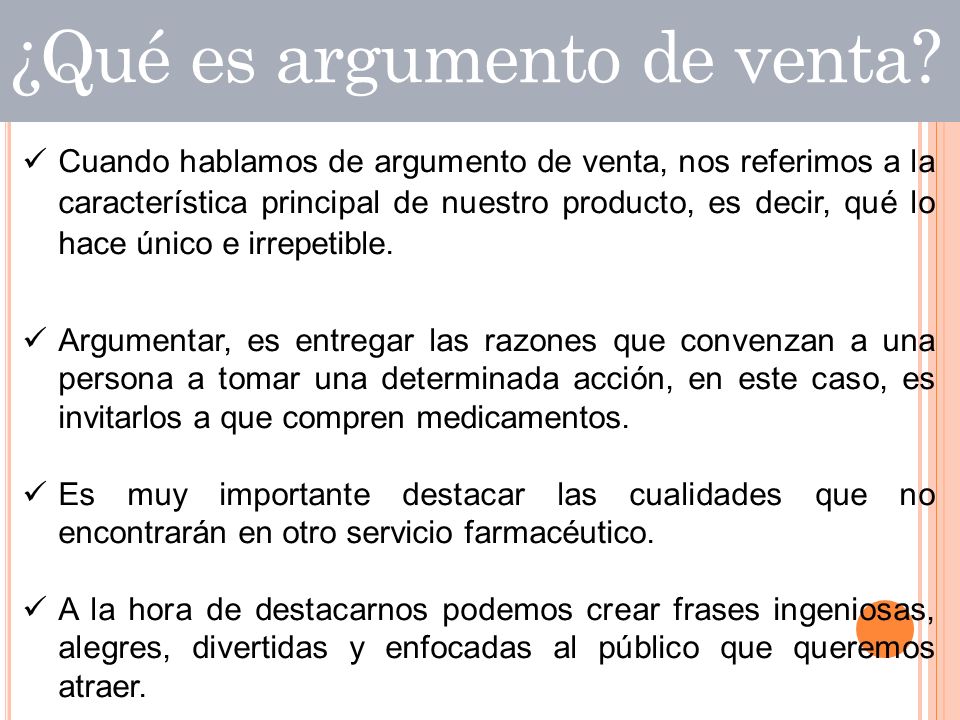 ¿Qué es argumento de venta?

✓ Cuando hablamos de argumento de venta, nos referimos a la característica principal de nuestro producto, es decir, qué lo hace único e irrepetible.

✓ Argumentar, es entregar las razones que convenzan a una persona a tomar una determinada acción, en este caso, es invitarlos a que compren medicamentos.

✓ Es muy importante destacar las cualidades que no encontrarán en otro servicio farmacéutico.

✓ A la hora de destacarnos podemos crear frases ingeniosas, alegres, divertidas y enfocadas al público que queremos atraer.